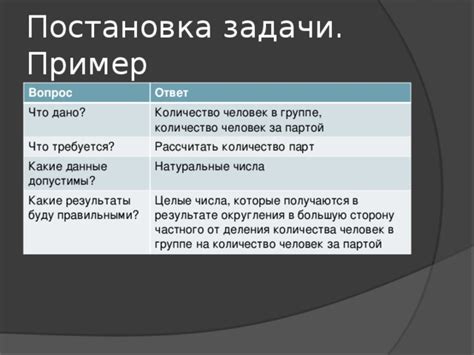 Постановка задачи. Пример

| Вопрос | Ответ |
|---|---|
| Что дано? | Количество человек в группе, количество человек за партой |
| Что требуется? | Рассчитать количество парт |
| Какие данные допустимы? | Натуральные числа |
| Какие результаты буду правильными? | Целые числа, которые получаются в результате округления в большую сторону частного от деления количества человек в группе на количество человек за партой |